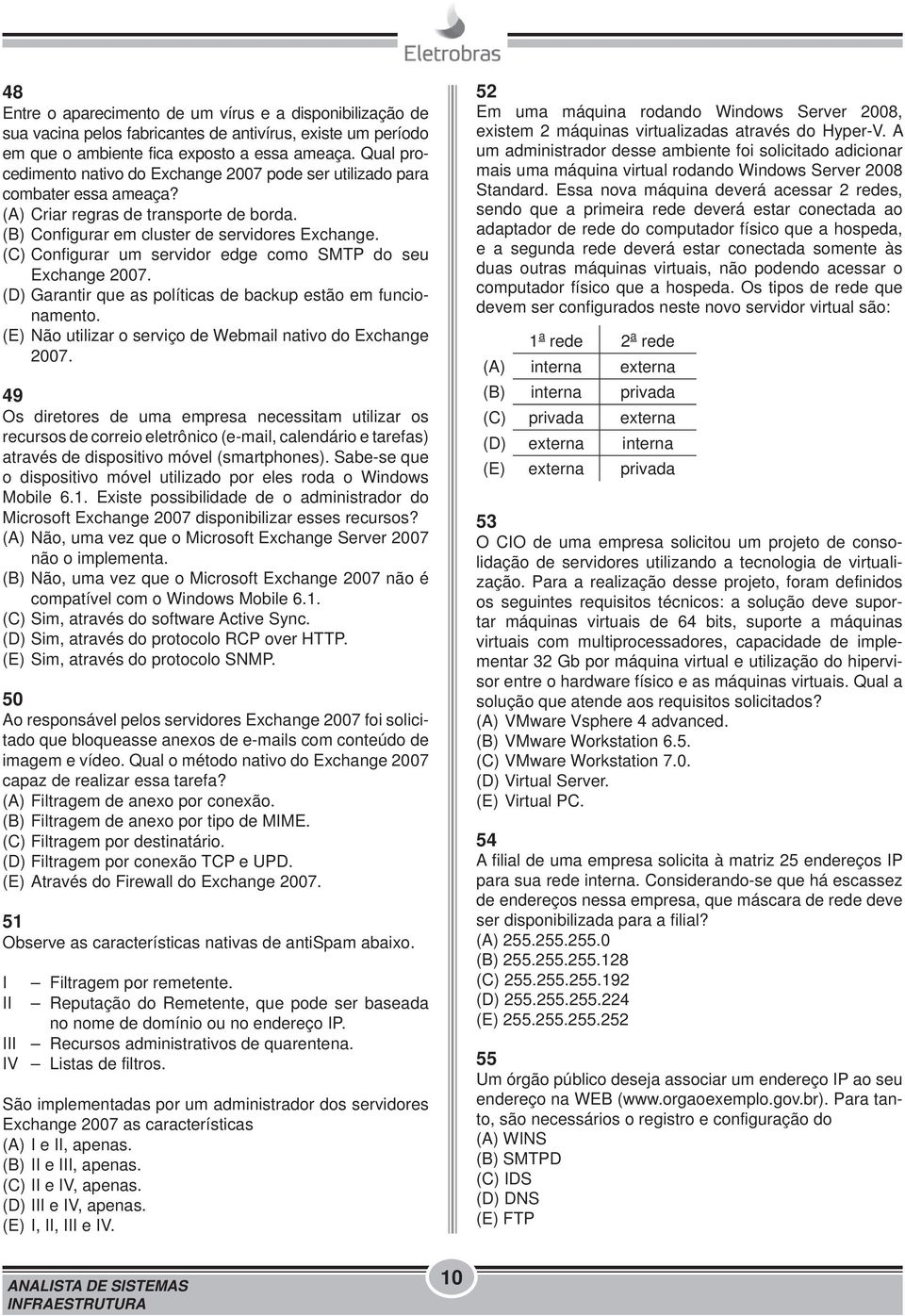 Eletrobras

48
Entre o aparecimento de um vírus e a disponibilização de sua vacina pelos fabricantes de antivírus, existe um período em que o ambiente fica exposto a essa ameaça. Qual procedimento nativo do Exchange 2007 pode ser utilizado para combater essa ameaça?
(A) Criar regras de transporte de borda.
(B) Configurar em cluster de servidores Exchange.
(C) Configurar um servidor edge como SMTP do seu Exchange 2007.
(D) Garantir que as políticas de backup estão em funcionamento.
(E) Não utilizar o serviço de Webmail nativo do Exchange 2007.

49
Os diretores de uma empresa necessitam utilizar os recursos de correio eletrônico (e-mail, calendário e tarefas) através de dispositivo móvel (smartphones). Sabe-se que o dispositivo móvel utilizado por eles roda o Windows Mobile 6.1. Existe possibilidade de o administrador do Microsoft Exchange 2007 disponibilizar esses recursos?
(A) Não, uma vez que o Microsoft Exchange Server 2007 não o implementa.
(B) Não, uma vez que o Microsoft Exchange 2007 não é compatível com o Windows Mobile 6.1.
(C) Sim, através do software Active Sync.
(D) Sim, através do protocolo RCP over HTTP.
(E) Sim, através do protocolo SNMP.

50
Ao responsável pelos servidores Exchange 2007 foi solicitado que bloqueasse anexos de e-mails com conteúdo de imagem e vídeo. Qual o método nativo do Exchange 2007 capaz de realizar essa tarefa?
(A) Filtragem de anexo por conexão.
(B) Filtragem de anexo por tipo de MIME.
(C) Filtragem por destinatário.
(D) Filtragem por conexão TCP e UPD.
(E) Através do Firewall do Exchange 2007.

51
Observe as características nativas de antiSpam abaixo.

I – Filtragem por remetente.
II – Reputação do Remetente, que pode ser baseada no nome de domínio ou no endereço IP.
III – Recursos administrativos de quarentena.
IV – Listas de filtros.

São implementadas por um administrador dos servidores Exchange 2007 as características
(A) I e II, apenas.
(B) II e III, apenas.
(C) II e IV, apenas.
(D) III e IV, apenas.
(E) I, II, III e IV.

52
Em uma máquina rodando Windows Server 2008, existem 2 máquinas virtualizadas através do Hyper-V. A um administrador desse ambiente foi solicitado adicionar mais uma máquina virtual rodando Windows Server 2008 Standard. Essa nova máquina deverá acessar 2 redes, sendo que a primeira rede deverá estar conectada ao adaptador de rede do computador físico que a hospeda, e a segunda rede deverá estar conectada somente às duas outras máquinas virtuais, não podendo acessar o computador físico que a hospeda. Os tipos de rede que devem ser configurados neste novo servidor virtual são:

| | 1ª rede | 2ª rede |
|---|---|---|
| (A) | interna | externa |
| (B) | interna | privada |
| (C) | privada | externa |
| (D) | externa | interna |
| (E) | externa | privada |

53
O CIO de uma empresa solicitou um projeto de consolidação de servidores utilizando a tecnologia de virtualização. Para a realização desse projeto, foram definidos os seguintes requisitos técnicos: a solução deve suportar máquinas virtuais de 64 bits, suporte a máquinas virtuais com multiprocessadores, capacidade de implementar 32 Gb por máquina virtual e utilização do hipervisor entre o hardware físico e as máquinas virtuais. Qual a solução que atende aos requisitos solicitados?
(A) VMware Vsphere 4 advanced.
(B) VMware Workstation 6.5.
(C) VMware Workstation 7.0.
(D) Virtual Server.
(E) Virtual PC.

54
A filial de uma empresa solicita à matriz 25 endereços IP para sua rede interna. Considerando-se que há escassez de endereços nessa empresa, que máscara de rede deve ser disponibilizada para a filial?
(A) 255.255.255.0
(B) 255.255.255.128
(C) 255.255.255.192
(D) 255.255.255.224
(E) 255.255.255.252

55
Um órgão público deseja associar um endereço IP ao seu endereço na WEB (www.orgaoexemplo.gov.br). Para tanto, são necessários o registro e configuração do
(A) WINS
(B) SMTPD
(C) IDS
(D) DNS
(E) FTP

ANALISTA DE SISTEMAS
INFRAESTRUTURA

10